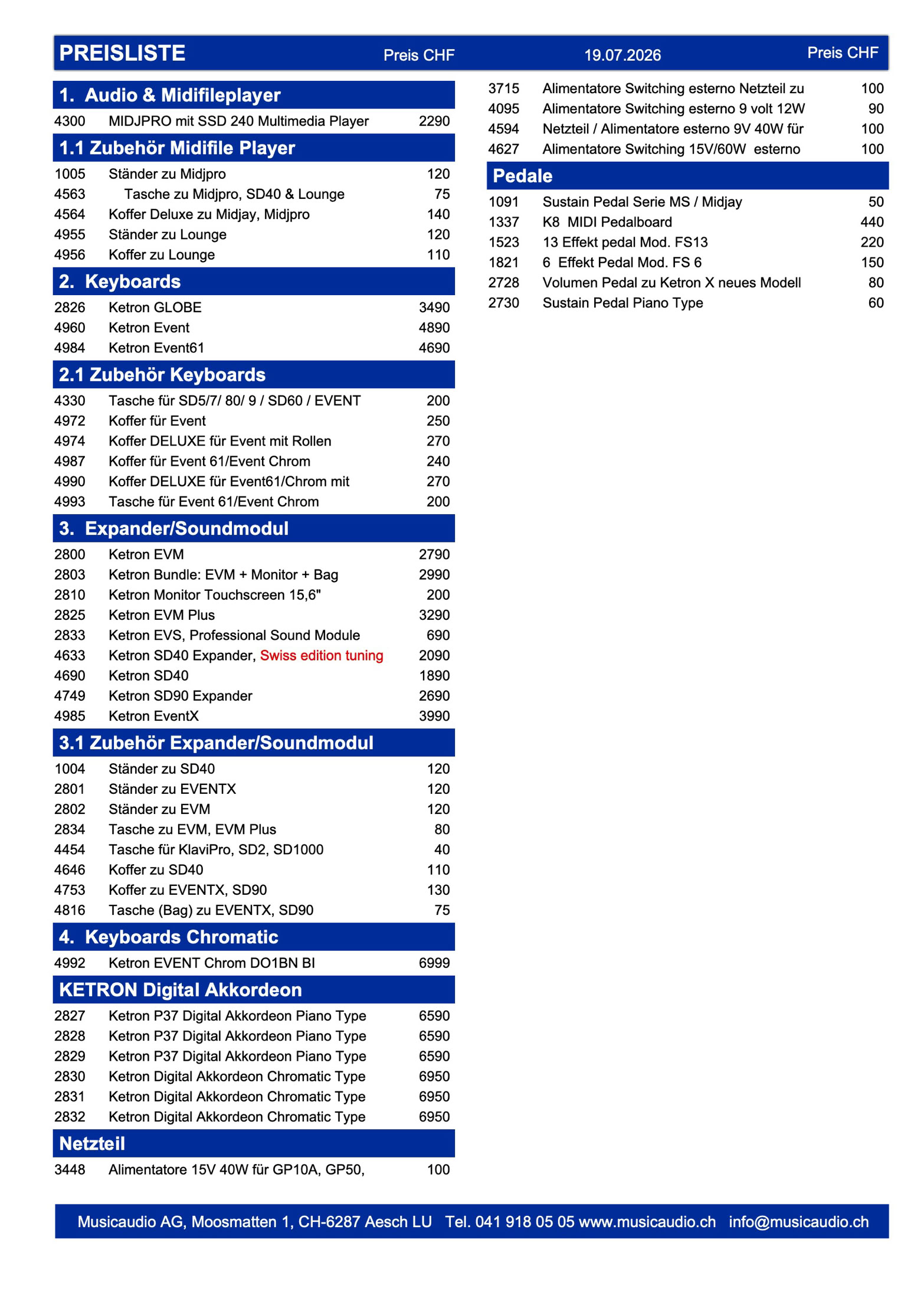 PREISLISTE Preis CHF 19.07.2026 Preis CHF

1. Audio & Midifileplayer

| | | |
|---|---|---|
| 4300 | MIDJPRO mit SSD 240 Multimedia Player | 2290 |

1.1 Zubehör Midifile Player

| | | |
|---|---|---|
| 1005 | Ständer zu Midjpro | 120 |
| 4563 | Tasche zu Midjpro, SD40 & Lounge | 75 |
| 4564 | Koffer Deluxe zu Midjay, Midjpro | 140 |
| 4955 | Ständer zu Lounge | 120 |
| 4956 | Koffer zu Lounge | 110 |

2. Keyboards

| | | |
|---|---|---|
| 2826 | Ketron GLOBE | 3490 |
| 4960 | Ketron Event | 4890 |
| 4984 | Ketron Event61 | 4690 |

2.1 Zubehör Keyboards

| | | |
|---|---|---|
| 4330 | Tasche für SD5/7/ 80/ 9 / SD60 / EVENT | 200 |
| 4972 | Koffer für Event | 250 |
| 4974 | Koffer DELUXE für Event mit Rollen | 270 |
| 4987 | Koffer für Event 61/Event Chrom | 240 |
| 4990 | Koffer DELUXE für Event61/Chrom mit | 270 |
| 4993 | Tasche für Event 61/Event Chrom | 200 |

3. Expander/Soundmodul

| | | |
|---|---|---|
| 2800 | Ketron EVM | 2790 |
| 2803 | Ketron Bundle: EVM + Monitor + Bag | 2990 |
| 2810 | Ketron Monitor Touchscreen 15,6" | 200 |
| 2825 | Ketron EVM Plus | 3290 |
| 2833 | Ketron EVS, Professional Sound Module | 690 |
| 4633 | Ketron SD40 Expander, Swiss edition tuning | 2090 |
| 4690 | Ketron SD40 | 1890 |
| 4749 | Ketron SD90 Expander | 2690 |
| 4985 | Ketron EventX | 3990 |

3.1 Zubehör Expander/Soundmodul

| | | |
|---|---|---|
| 1004 | Ständer zu SD40 | 120 |
| 2801 | Ständer zu EVENTX | 120 |
| 2802 | Ständer zu EVM | 120 |
| 2834 | Tasche zu EVM, EVM Plus | 80 |
| 4454 | Tasche für KlaviPro, SD2, SD1000 | 40 |
| 4646 | Koffer zu SD40 | 110 |
| 4753 | Koffer zu EVENTX, SD90 | 130 |
| 4816 | Tasche (Bag) zu EVENTX, SD90 | 75 |

4. Keyboards Chromatic

| | | |
|---|---|---|
| 4992 | Ketron EVENT Chrom DO1BN BI | 6999 |

KETRON Digital Akkordeon

| | | |
|---|---|---|
| 2827 | Ketron P37 Digital Akkordeon Piano Type | 6590 |
| 2828 | Ketron P37 Digital Akkordeon Piano Type | 6590 |
| 2829 | Ketron P37 Digital Akkordeon Piano Type | 6590 |
| 2830 | Ketron Digital Akkordeon Chromatic Type | 6950 |
| 2831 | Ketron Digital Akkordeon Chromatic Type | 6950 |
| 2832 | Ketron Digital Akkordeon Chromatic Type | 6950 |

Netzteil

| | | |
|---|---|---|
| 3448 | Alimentatore 15V 40W für GP10A, GP50, | 100 |
| 3715 | Alimentatore Switching esterno Netzteil zu | 100 |
| 4095 | Alimentatore Switching esterno 9 volt 12W | 90 |
| 4594 | Netzteil / Alimentatore esterno 9V 40W für | 100 |
| 4627 | Alimentatore Switching 15V/60W esterno | 100 |

Pedale

| | | |
|---|---|---|
| 1091 | Sustain Pedal Serie MS / Midjay | 50 |
| 1337 | K8 MIDI Pedalboard | 440 |
| 1523 | 13 Effekt pedal Mod. FS13 | 220 |
| 1821 | 6 Effekt Pedal Mod. FS 6 | 150 |
| 2728 | Volumen Pedal zu Ketron X neues Modell | 80 |
| 2730 | Sustain Pedal Piano Type | 60 |

Musicaudio AG, Moosmatten 1, CH-6287 Aesch LU Tel. 041 918 05 05 www.musicaudio.ch info@musicaudio.ch